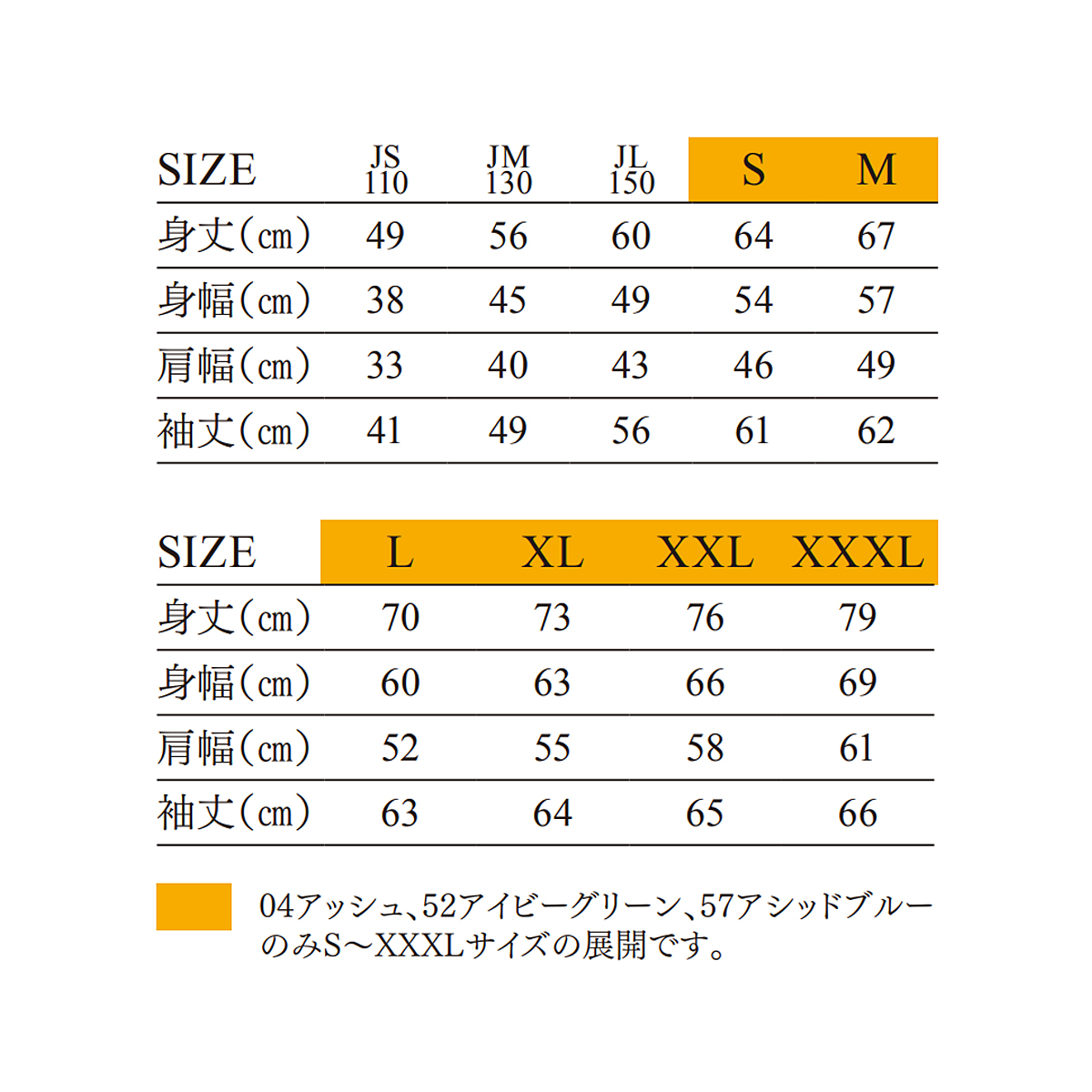 | SIZE | JS 110 | JM 130 | JL 150 | S | M |
|---|---|---|---|---|---|
| 身丈(cm) | 49 | 56 | 60 | 64 | 67 |
| 身幅(cm) | 38 | 45 | 49 | 54 | 57 |
| 肩幅(cm) | 33 | 40 | 43 | 46 | 49 |
| 袖丈(cm) | 41 | 49 | 56 | 61 | 62 |

| SIZE | L | XL | XXL | XXXL |
|---|---|---|---|---|
| 身丈(cm) | 70 | 73 | 76 | 79 |
| 身幅(cm) | 60 | 63 | 66 | 69 |
| 肩幅(cm) | 52 | 55 | 58 | 61 |
| 袖丈(cm) | 63 | 64 | 65 | 66 |

04アッシュ、52アイビーグリーン、57アシッドブルーのみS〜XXXLサイズの展開です。